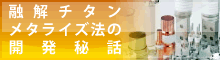 融解チタン
メタライズ法の
開発秘話